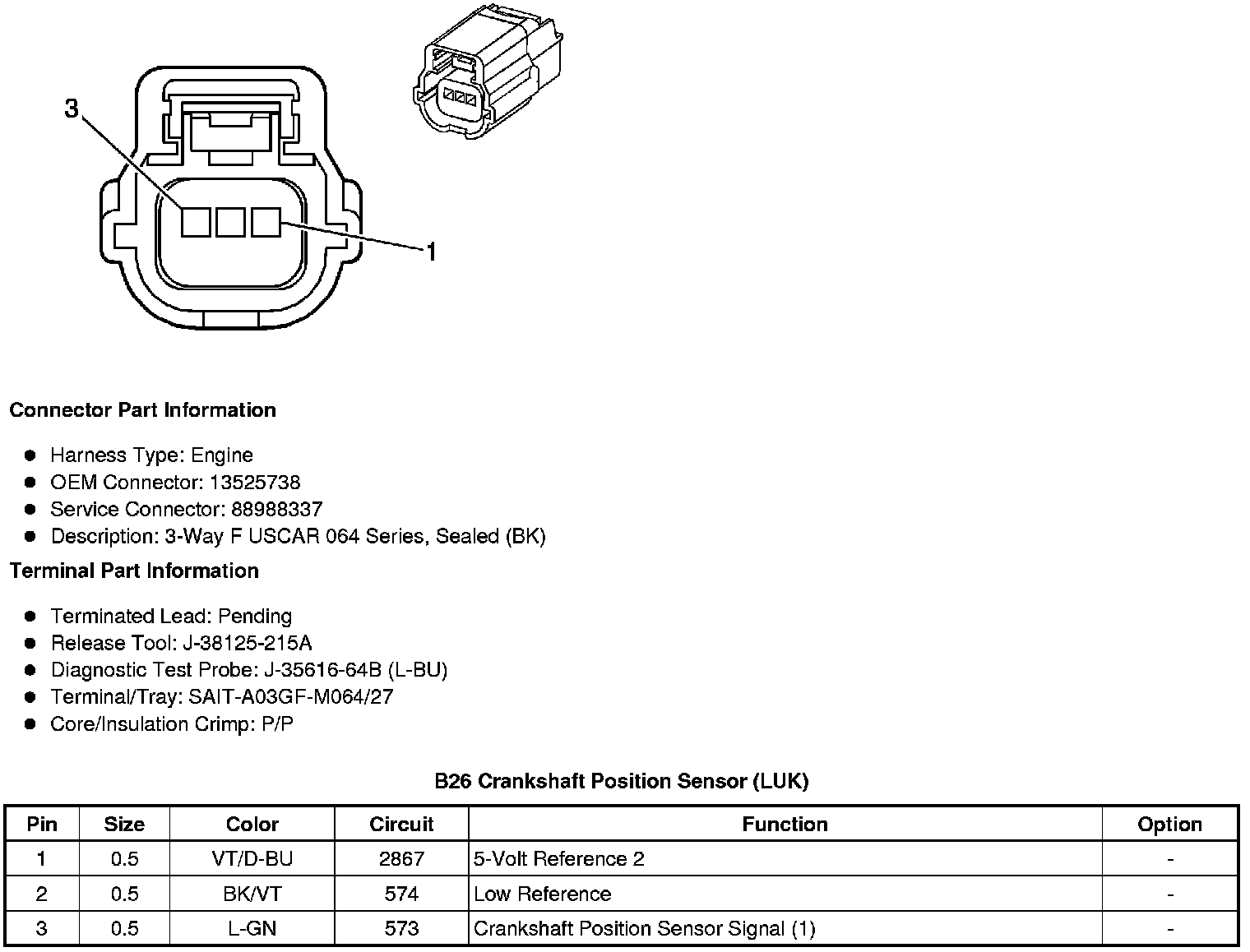 3

1

**Connector Part Information**

- Harness Type: Engine
- OEM Connector: 13525738
- Service Connector: 88988337
- Description: 3-Way F USCAR 064 Series, Sealed (BK)

**Terminal Part Information**

- Terminated Lead: Pending
- Release Tool: J-38125-215A
- Diagnostic Test Probe: J-35616-64B (L-BU)
- Terminal/Tray: SAIT-A03GF-M064/27
- Core/Insulation Crimp: P/P

**B26 Crankshaft Position Sensor (LUK)**

| Pin | Size | Color | Circuit | Function | Option |
|---|---|---|---|---|---|
| 1 | 0.5 | VT/D-BU | 2867 | 5-Volt Reference 2 | - |
| 2 | 0.5 | BK/VT | 574 | Low Reference | - |
| 3 | 0.5 | L-GN | 573 | Crankshaft Position Sensor Signal (1) | - |